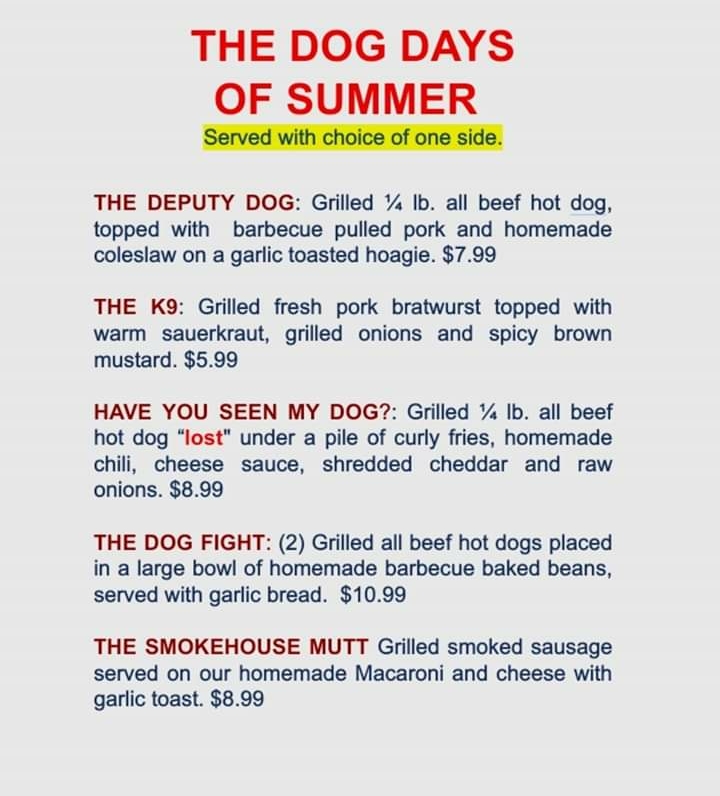 THE DOG DAYS
OF SUMMER
Served with choice of one side.

THE DEPUTY DOG: Grilled ¼ lb. all beef hot dog, topped with barbecue pulled pork and homemade coleslaw on a garlic toasted hoagie. $7.99

THE K9: Grilled fresh pork bratwurst topped with warm sauerkraut, grilled onions and spicy brown mustard. $5.99

HAVE YOU SEEN MY DOG?: Grilled ¼ lb. all beef hot dog "lost" under a pile of curly fries, homemade chili, cheese sauce, shredded cheddar and raw onions. $8.99

THE DOG FIGHT: (2) Grilled all beef hot dogs placed in a large bowl of homemade barbecue baked beans, served with garlic bread. $10.99

THE SMOKEHOUSE MUTT Grilled smoked sausage served on our homemade Macaroni and cheese with garlic toast. $8.99